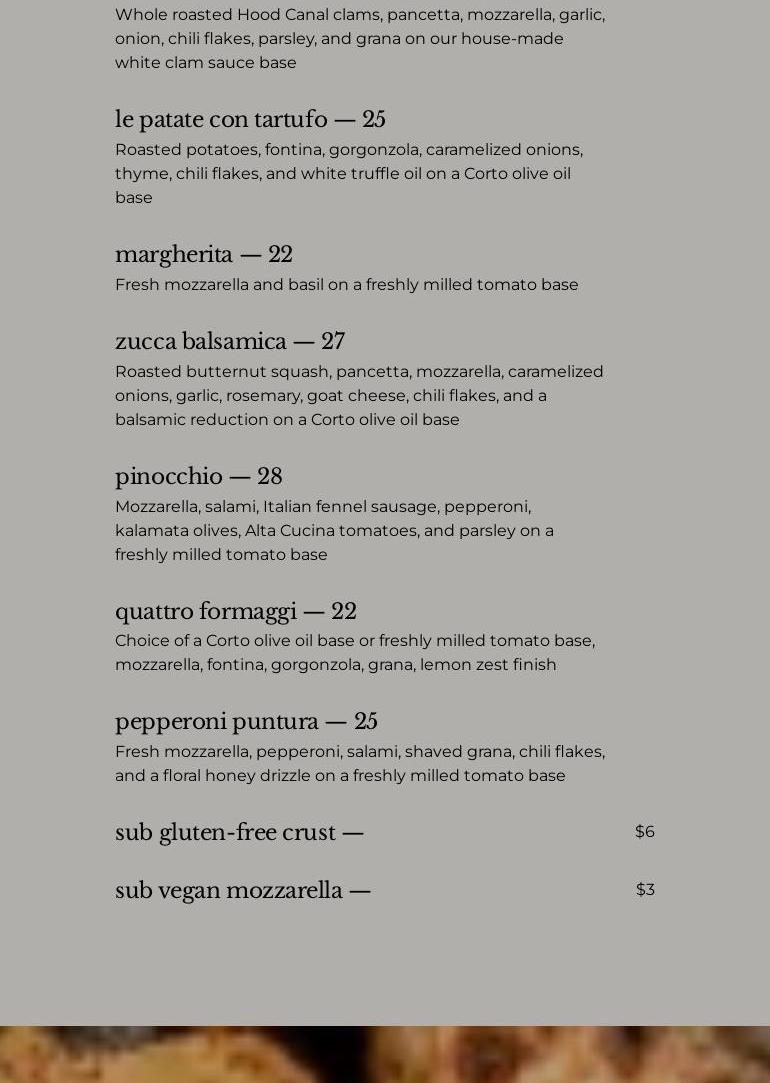 Whole roasted Hood Canal clams, pancetta, mozzarella, garlic, onion, chili flakes, parsley, and grana on our house-made white clam sauce base

le patate con tartufo — 25

Roasted potatoes, fontina, gorgonzola, caramelized onions, thyme, chili flakes, and white truffle oil on a Corto olive oil base

margherita — 22

Fresh mozzarella and basil on a freshly milled tomato base

zucca balsamica — 27

Roasted butternut squash, pancetta, mozzarella, caramelized onions, garlic, rosemary, goat cheese, chili flakes, and a balsamic reduction on a Corto olive oil base

pinocchio — 28

Mozzarella, salami, Italian fennel sausage, pepperoni, kalamata olives, Alta Cucina tomatoes, and parsley on a freshly milled tomato base

quattro formaggi — 22

Choice of a Corto olive oil base or freshly milled tomato base, mozzarella, fontina, gorgonzola, grana, lemon zest finish

pepperoni puntura — 25

Fresh mozzarella, pepperoni, salami, shaved grana, chili flakes, and a floral honey drizzle on a freshly milled tomato base

sub gluten-free crust — $6

sub vegan mozzarella — $3